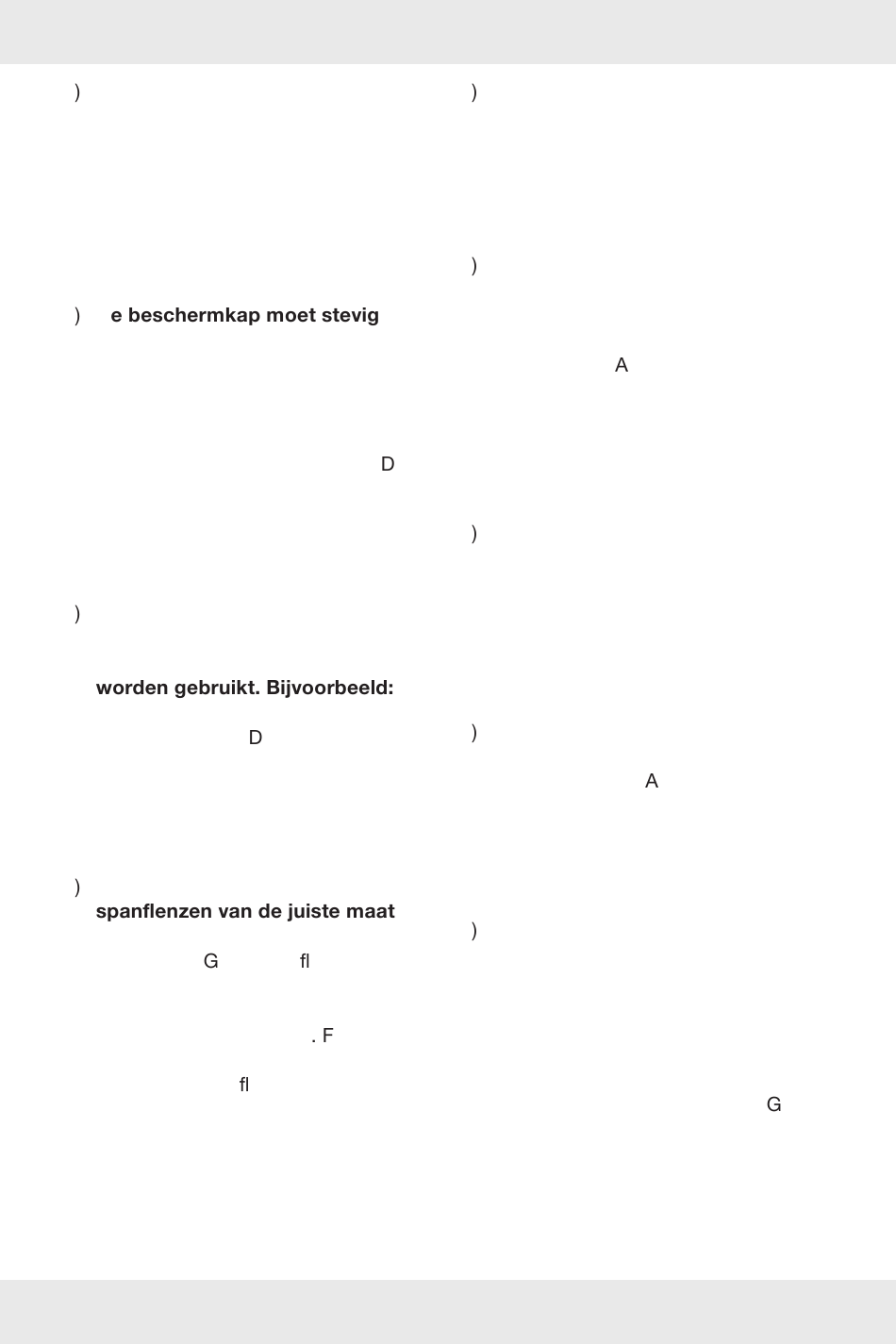 )

) e beschermkap moet stevig

D

)

worden gebruikt. Bijvoorbeeld:

D

)
spanflenzen van de juiste maat

G fl

. F

fl

)

)

A

)

)

A

)

G